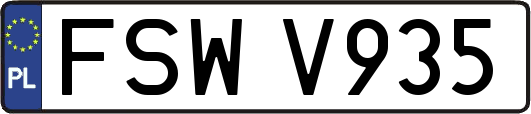 PL
FSW V935